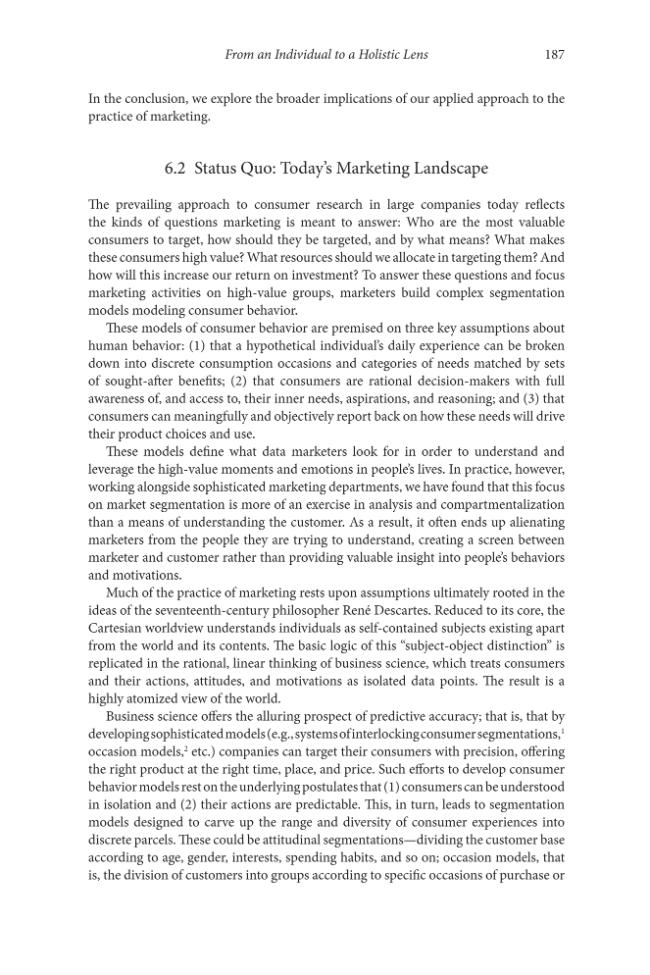 From an Individual to a Holistic Lens 187

In the conclusion, we explore the broader implications of our applied approach to the practice of marketing.

6.2 Status Quo: Today's Marketing Landscape

The prevailing approach to consumer research in large companies today reflects the kinds of questions marketing is meant to answer: Who are the most valuable consumers to target, how should they be targeted, and by what means? What makes these consumers high value? What resources should we allocate in targeting them? And how will this increase our return on investment? To answer these questions and focus marketing activities on high-value groups, marketers build complex segmentation models modeling consumer behavior.

These models of consumer behavior are premised on three key assumptions about human behavior: (1) that a hypothetical individual's daily experience can be broken down into discrete consumption occasions and categories of needs matched by sets of sought-after benefits; (2) that consumers are rational decision-makers with full awareness of, and access to, their inner needs, aspirations, and reasoning; and (3) that consumers can meaningfully and objectively report back on how these needs will drive their product choices and use.

These models define what data marketers look for in order to understand and leverage the high-value moments and emotions in people's lives. In practice, however, working alongside sophisticated marketing departments, we have found that this focus on market segmentation is more of an exercise in analysis and compartmentalization than a means of understanding the customer. As a result, it often ends up alienating marketers from the people they are trying to understand, creating a screen between marketer and customer rather than providing valuable insight into people's behaviors and motivations.

Much of the practice of marketing rests upon assumptions ultimately rooted in the ideas of the seventeenth-century philosopher René Descartes. Reduced to its core, the Cartesian worldview understands individuals as self-contained subjects existing apart from the world and its contents. The basic logic of this "subject-object distinction" is replicated in the rational, linear thinking of business science, which treats consumers and their actions, attitudes, and motivations as isolated data points. The result is a highly atomized view of the world.

Business science offers the alluring prospect of predictive accuracy; that is, that by developing sophisticated models (e.g., systems of interlocking consumer segmentations,$^{1}$ occasion models,$^{2}$ etc.) companies can target their consumers with precision, offering the right product at the right time, place, and price. Such efforts to develop consumer behavior models rest on the underlying postulates that (1) consumers can be understood in isolation and (2) their actions are predictable. This, in turn, leads to segmentation models designed to carve up the range and diversity of consumer experiences into discrete parcels. These could be attitudinal segmentations—dividing the customer base according to age, gender, interests, spending habits, and so on; occasion models, that is, the division of customers into groups according to specific occasions of purchase or